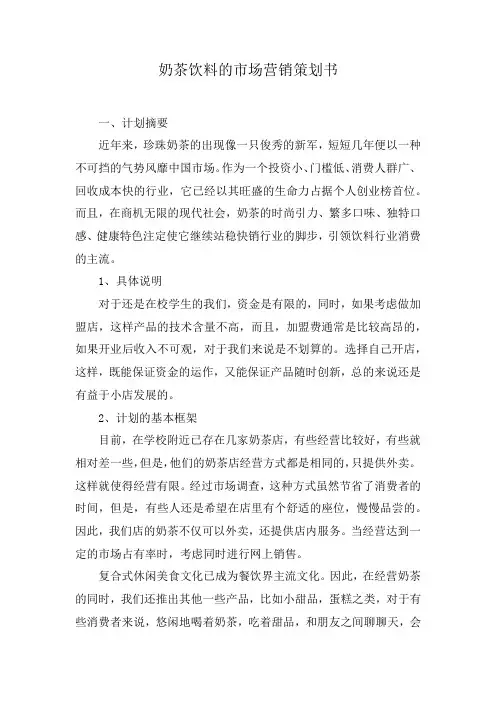 奶茶饮料的市场营销策划书

一、计划摘要

近年来，珍珠奶茶的出现像一只俊秀的新军，短短几年便以一种不可挡的气势风靡中国市场。作为一个投资小、门槛低、消费人群广、回收成本快的行业，它已经以其旺盛的生命力占据个人创业榜首位。而且，在商机无限的现代社会，奶茶的时尚引力、繁多口味、独特口感、健康特色注定使它继续站稳快销行业的脚步，引领饮料行业消费的主流。

1、具体说明

对于还是在校学生的我们，资金是有限的，同时，如果考虑做加盟店，这样产品的技术含量不高，而且，加盟费通常是比较高昂的，如果开业后收入不可观，对于我们来说是不划算的。选择自己开店，这样，既能保证资金的运作，又能保证产品随时创新，总的来说还是有益于小店发展的。

2、计划的基本框架

目前，在学校附近已存在几家奶茶店，有些经营比较好，有些就相对差一些，但是，他们的奶茶店经营方式都是相同的，只提供外卖。这样就使得经营有限。经过市场调查，这种方式虽然节省了消费者的时间，但是，有些人还是希望在店里有个舒适的座位，慢慢品尝的。因此，我们店的奶茶不仅可以外卖，还提供店内服务。当经营达到一定的市场占有率时，考虑同时进行网上销售。

复合式休闲美食文化已成为餐饮界主流文化。因此，在经营奶茶的同时，我们还推出其他一些产品，比如小甜品，蛋糕之类，对于有些消费者来说，悠闲地喝着奶茶，吃着甜品，和朋友之间聊聊天，会